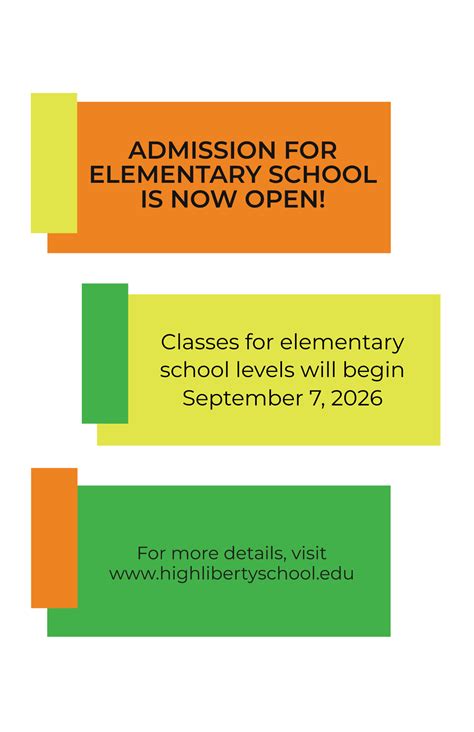 ADMISSION FOR ELEMENTARY SCHOOL IS NOW OPEN!

Classes for elementary school levels will begin September 7, 2026

For more details, visit www.highlibertyschool.edu